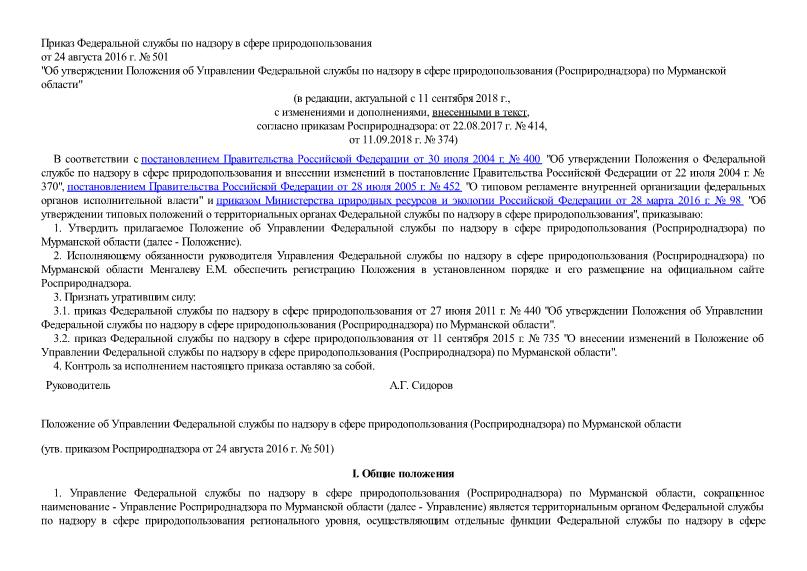 Приказ Федеральной службы по надзору в сфере природопользования
от 24 августа 2016 г. № 501
"Об утверждении Положения об Управлении Федеральной службы по надзору в сфере природопользования (Росприроднадзора) по Мурманской области"

(в редакции, актуальной с 11 сентября 2018 г.,
с изменениями и дополнениями, внесенными в текст,
согласно приказам Росприроднадзора: от 22.08.2017 г. № 414,
от 11.09.2018 г. № 374)

В соответствии с постановлением Правительства Российской Федерации от 30 июля 2004 г. № 400 "Об утверждении Положения о Федеральной службе по надзору в сфере природопользования и внесении изменений в постановление Правительства Российской Федерации от 22 июля 2004 г. № 370", постановлением Правительства Российской Федерации от 28 июля 2005 г. № 452 "О типовом регламенте внутренней организации федеральных органов исполнительной власти" и приказом Министерства природных ресурсов и экологии Российской Федерации от 28 марта 2016 г. № 98 "Об утверждении типовых положений о территориальных органах Федеральной службы по надзору в сфере природопользования", приказываю:

1. Утвердить прилагаемое Положение об Управлении Федеральной службы по надзору в сфере природопользования (Росприроднадзора) по Мурманской области (далее - Положение).

2. Исполняющему обязанности руководителя Управления Федеральной службы по надзору в сфере природопользования (Росприроднадзора) по Мурманской области Менгалеву Е.М. обеспечить регистрацию Положения в установленном порядке и его размещение на официальном сайте Росприроднадзора.

3. Признать утратившим силу:

3.1. приказ Федеральной службы по надзору в сфере природопользования от 27 июня 2011 г. № 440 "Об утверждении Положения об Управлении Федеральной службы по надзору в сфере природопользования (Росприроднадзора) по Мурманской области".

3.2. приказ Федеральной службы по надзору в сфере природопользования от 11 сентября 2015 г. № 735 "О внесении изменений в Положение об Управлении Федеральной службы по надзору в сфере природопользования (Росприроднадзора) по Мурманской области".

4. Контроль за исполнением настоящего приказа оставляю за собой.

Руководитель А.Г. Сидоров

Положение об Управлении Федеральной службы по надзору в сфере природопользования (Росприроднадзора) по Мурманской области

(утв. приказом Росприроднадзора от 24 августа 2016 г. № 501)

I. Общие положения

1. Управление Федеральной службы по надзору в сфере природопользования (Росприроднадзора) по Мурманской области, сокращенное наименование - Управление Росприроднадзора по Мурманской области (далее - Управление) является территориальным органом Федеральной службы по надзору в сфере природопользования регионального уровня, осуществляющим отдельные функции Федеральной службы по надзору в сфере